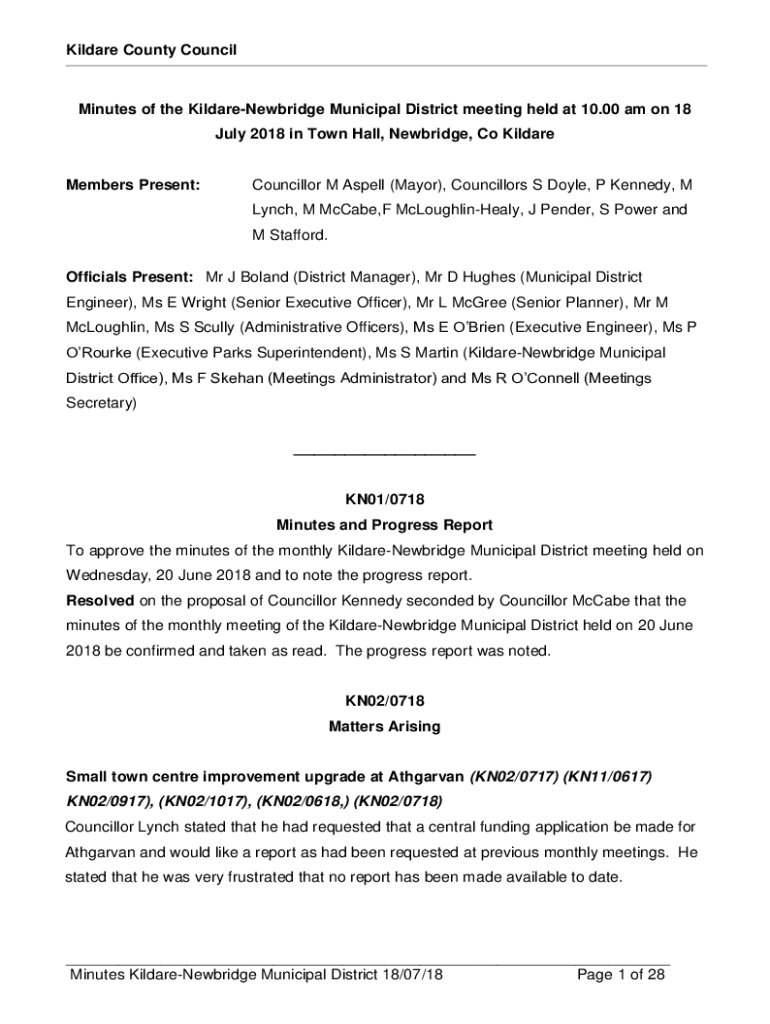 Kildare County Council

Minutes of the Kildare-Newbridge Municipal District meeting held at 10.00 am on 18 July 2018 in Town Hall, Newbridge, Co Kildare

Members Present: Councillor M Aspell (Mayor), Councillors S Doyle, P Kennedy, M Lynch, M McCabe,F McLoughlin-Healy, J Pender, S Power and M Stafford.

Officials Present: Mr J Boland (District Manager), Mr D Hughes (Municipal District Engineer), Ms E Wright (Senior Executive Officer), Mr L McGree (Senior Planner), Mr M McLoughlin, Ms S Scully (Administrative Officers), Ms E O'Brien (Executive Engineer), Ms P O'Rourke (Executive Parks Superintendent), Ms S Martin (Kildare-Newbridge Municipal District Office), Ms F Skehan (Meetings Administrator) and Ms R O'Connell (Meetings Secretary)

KN01/0718
Minutes and Progress Report
To approve the minutes of the monthly Kildare-Newbridge Municipal District meeting held on Wednesday, 20 June 2018 and to note the progress report.
Resolved on the proposal of Councillor Kennedy seconded by Councillor McCabe that the minutes of the monthly meeting of the Kildare-Newbridge Municipal District held on 20 June 2018 be confirmed and taken as read. The progress report was noted.

KN02/0718
Matters Arising

Small town centre improvement upgrade at Athgarvan (KN02/0717) (KN11/0617) KN02/0917), (KN02/1017), (KN02/0618,) (KN02/0718)
Councillor Lynch stated that he had requested that a central funding application be made for Athgarvan and would like a report as had been requested at previous monthly meetings. He stated that he was very frustrated that no report has been made available to date.

Minutes Kildare-Newbridge Municipal District 18/07/18 Page 1 of 28